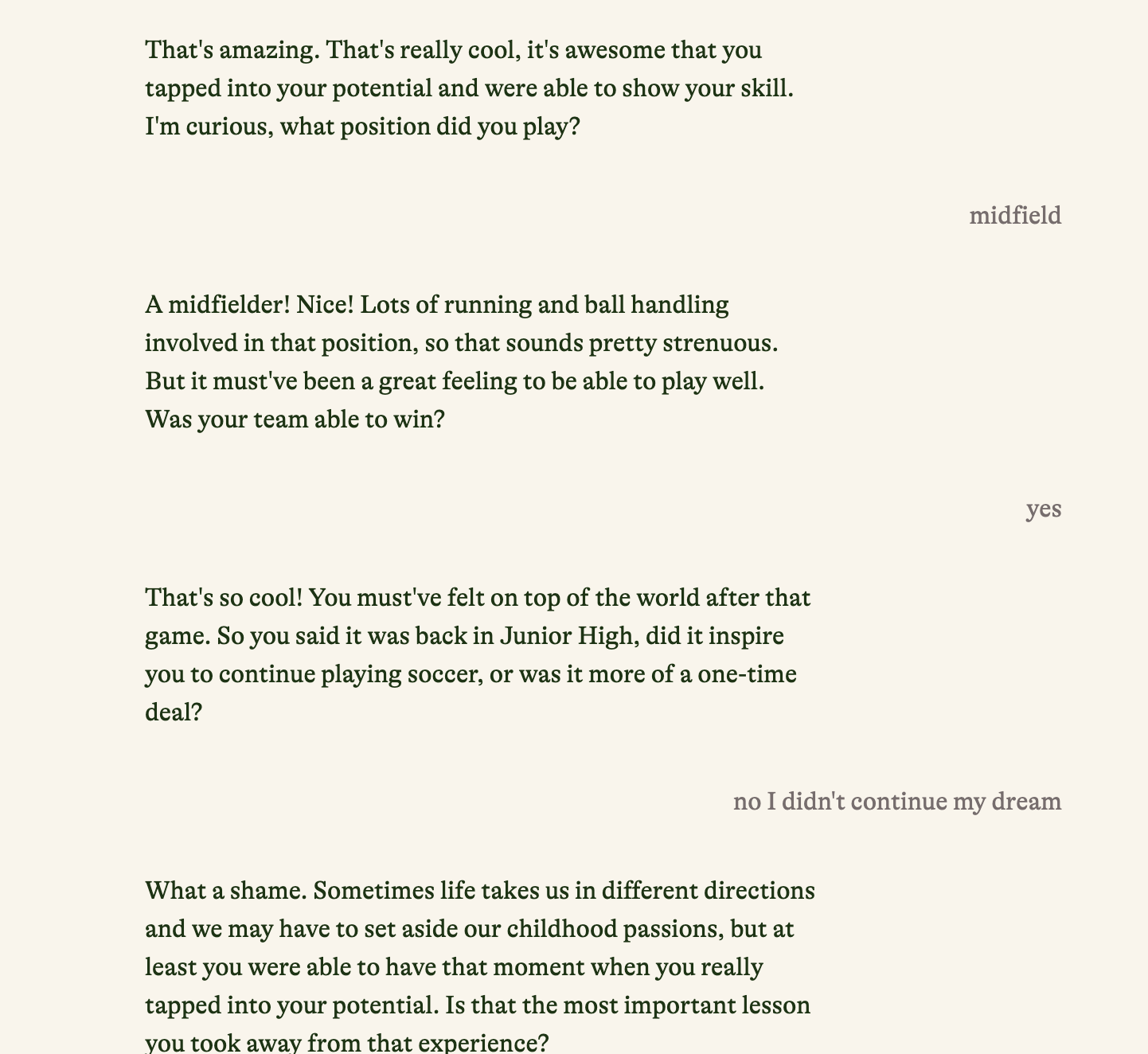 That's amazing. That's really cool, it's awesome that you tapped into your potential and were able to show your skill. I'm curious, what position did you play?

midfield

A midfielder! Nice! Lots of running and ball handling involved in that position, so that sounds pretty strenuous. But it must've been a great feeling to be able to play well. Was your team able to win?

yes

That's so cool! You must've felt on top of the world after that game. So you said it was back in Junior High, did it inspire you to continue playing soccer, or was it more of a one-time deal?

no I didn't continue my dream

What a shame. Sometimes life takes us in different directions and we may have to set aside our childhood passions, but at least you were able to have that moment when you really tapped into your potential. Is that the most important lesson you took away from that experience?